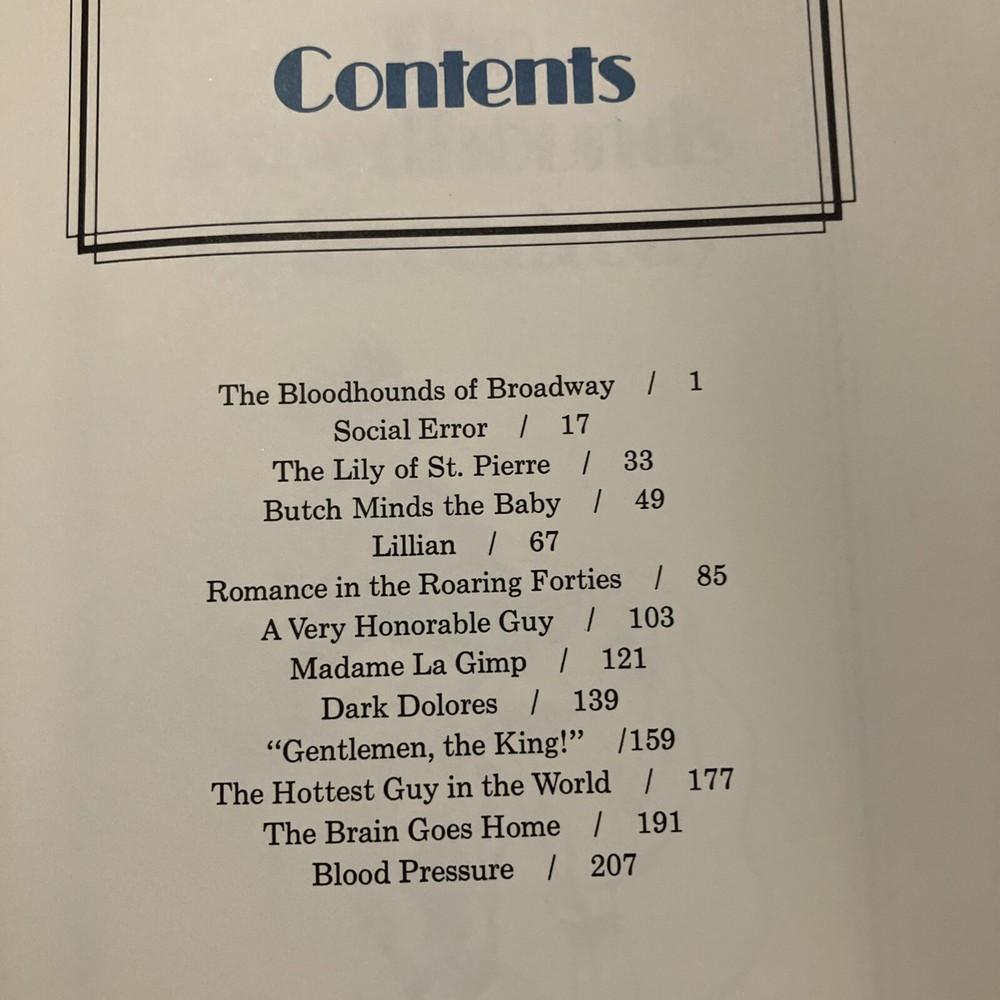 Contents

The Bloodhounds of Broadway / 1
Social Error / 17
The Lily of St. Pierre / 33
Butch Minds the Baby / 49
Lillian / 67
Romance in the Roaring Forties / 85
A Very Honorable Guy / 103
Madame La Gimp / 121
Dark Dolores / 139
"Gentlemen, the King!" /159
The Hottest Guy in the World / 177
The Brain Goes Home / 191
Blood Pressure / 207